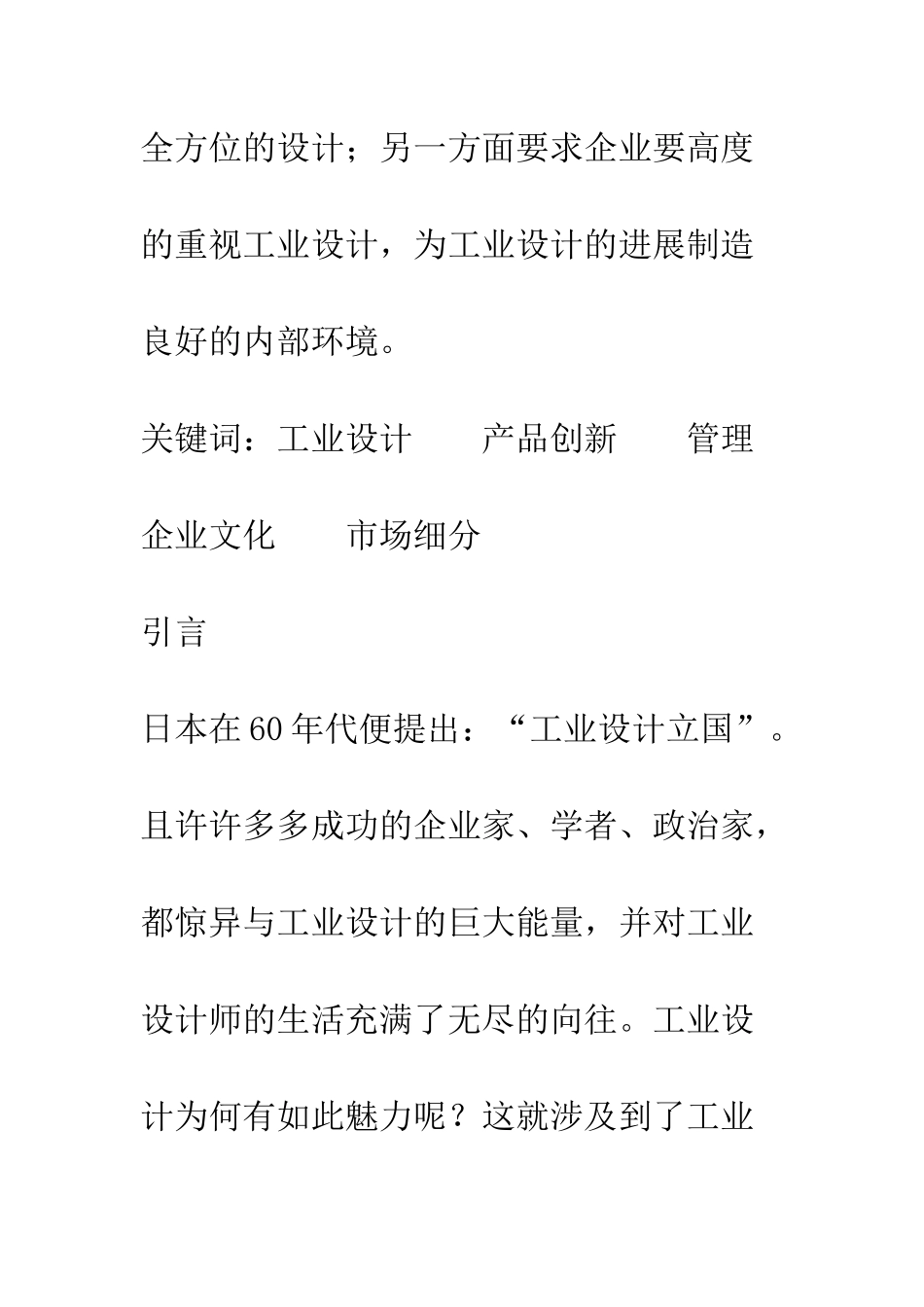 全方位的设计；另一方面要求企业要高度的重视工业设计，为工业设计的进展制造良好的内部环境。

关键词：工业设计　　产品创新　　管理　　企业文化　　市场细分

引言

日本在60年代便提出：“工业设计立国”。且许许多多成功的企业家、学者、政治家，都惊异与工业设计的巨大能量，并对工业设计师的生活充满了无尽的向往。工业设计为何有如此魅力呢？这就涉及到了工业